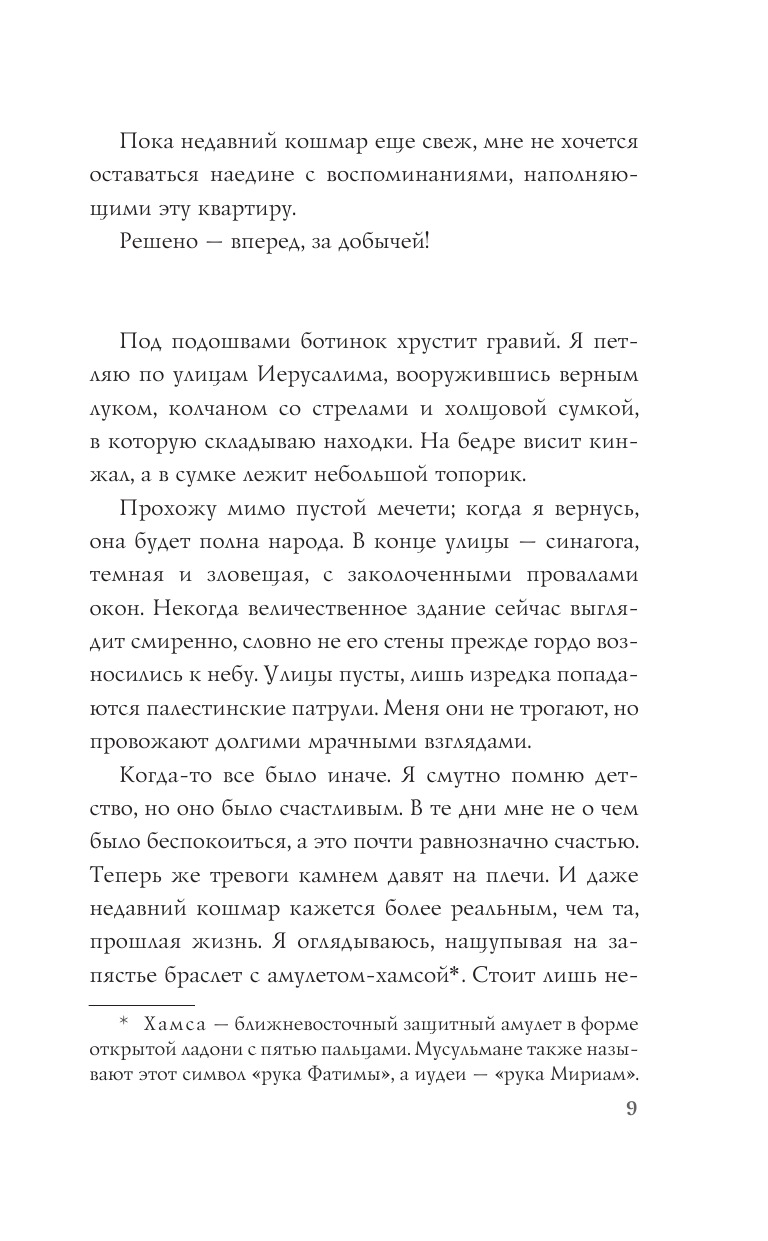 Пока недавний кошмар еще свеж, мне не хочется оставаться наедине с воспоминаниями, наполняющими эту квартиру.

Решено — вперед, за добычей!

Под подошвами ботинок хрустит гравий. Я петляю по улицам Иерусалима, вооружившись верным луком, колчаном со стрелами и холщовой сумкой, в которую складываю находки. На бедре висит кинжал, а в сумке лежит небольшой топорик.

Прохожу мимо пустой мечети; когда я вернусь, она будет полна народа. В конце улицы — синагога, темная и зловещая, с заколоченными провалами окон. Некогда величественное здание сейчас выглядит смиренно, словно не его стены прежде гордо возносились к небу. Улицы пусты, лишь изредка попадаются палестинские патрули. Меня они не трогают, но провожают долгими мрачными взглядами.

Когда-то все было иначе. Я смутно помню детство, но оно было счастливым. В те дни мне не о чем было беспокоиться, а это почти равнозначно счастью. Теперь же тревоги камнем давят на плечи. И даже недавний кошмар кажется более реальным, чем та, прошлая жизнь. Я оглядываюсь, нащупывая на запястье браслет с амулетом-хамсой*. Стоит лишь не-

* Хамса — ближневосточный защитный амулет в форме открытой ладони с пятью пальцами. Мусульмане также называют этот символ «рука Фатимы», а иудеи — «рука Мириам».

9